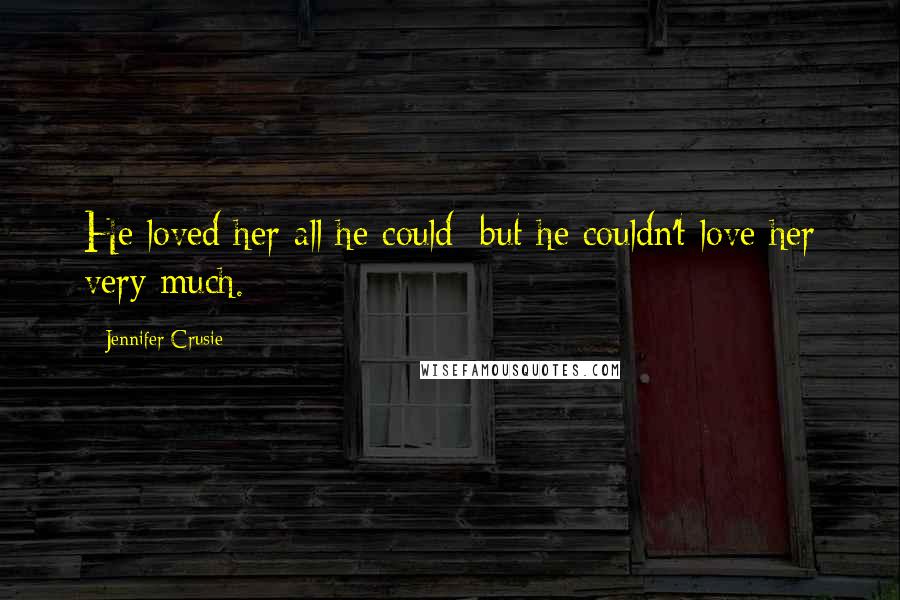 He loved her all he could  but he couldn't love her very much.

Jennifer Crusie

WISEFAMOUSQUOTES.COM